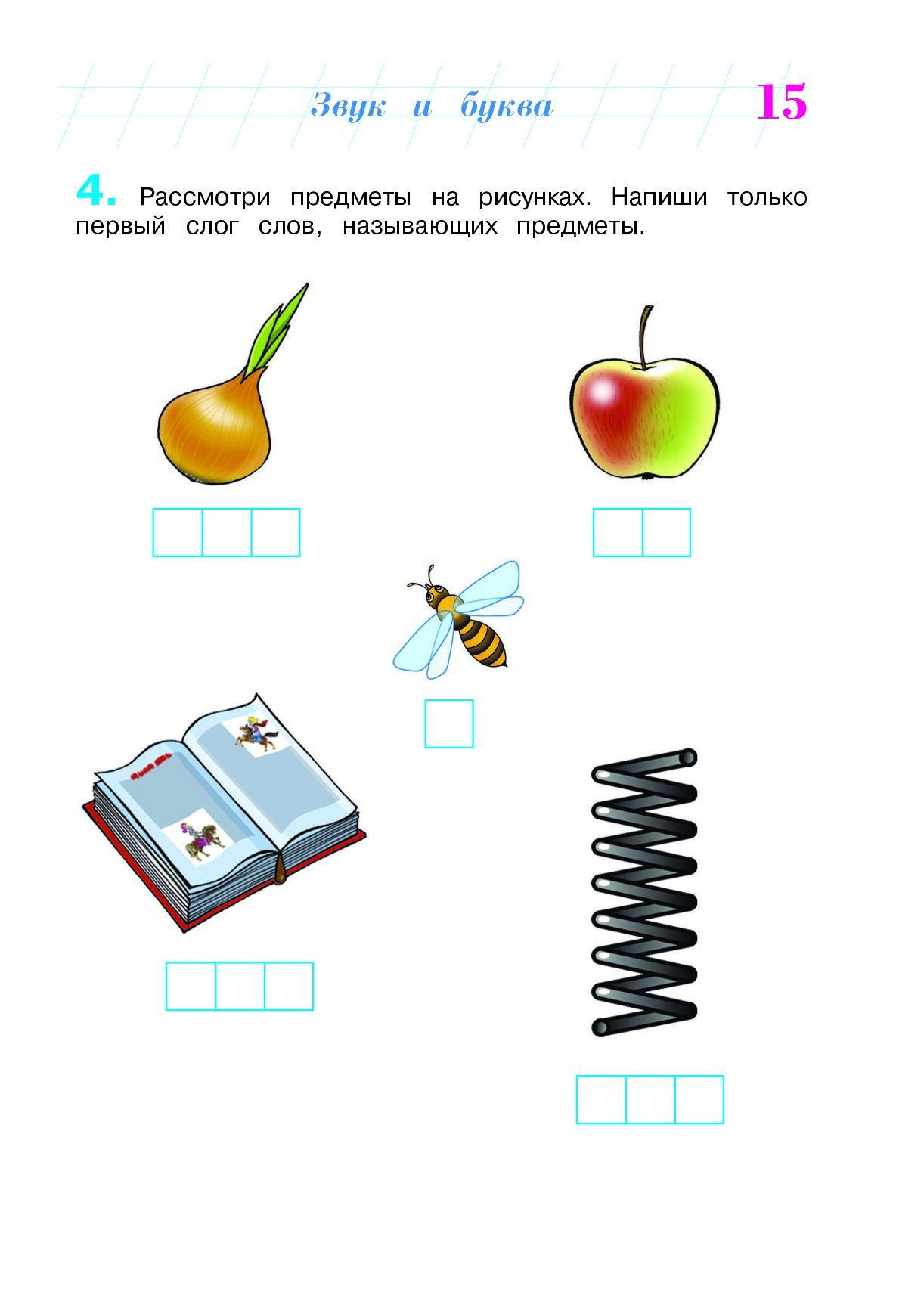 Звук и буква 15

4. Рассмотри предметы на рисунках. Напиши только первый слог слов, называющих предметы.